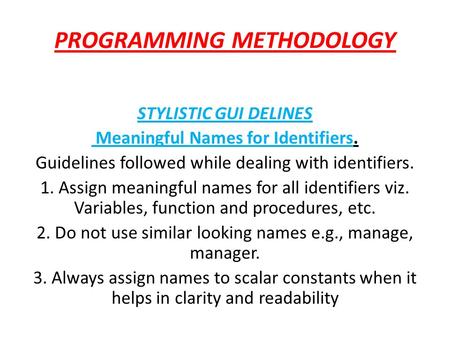 PROGRAMMING METHODOLOGY

STYLISTIC GUI DELINES

Meaningful Names for Identifiers.

Guidelines followed while dealing with identifiers.

1. Assign meaningful names for all identifiers viz. Variables, function and procedures, etc.

2. Do not use similar looking names e.g., manage, manager.

3. Always assign names to scalar constants when it helps in clarity and readability